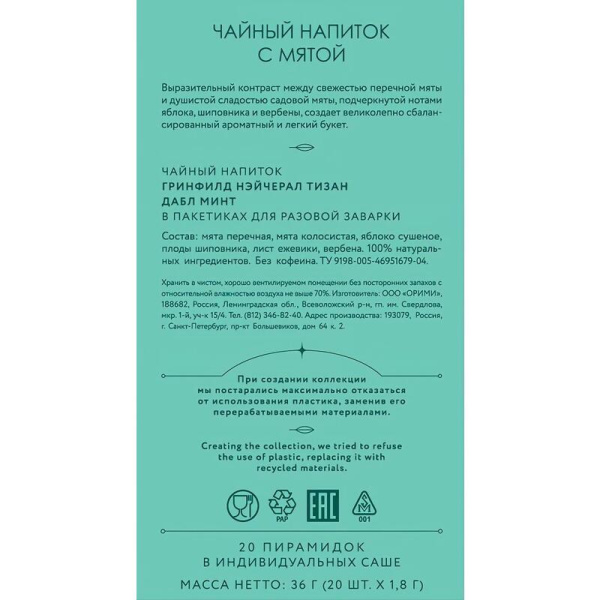 ЧАЙНЫЙ НАПИТОК
С МЯТОЙ

Выразительный контраст между свежестью перечной мяты и душистой сладостью садовой мяты, подчеркнутой нотами яблока, шиповника и вербены, создает великолепно сбалансированный ароматный и легкий букет.

ЧАЙНЫЙ НАПИТОК
ГРИНФИЛД НЭЙЧЕРАЛ ТИЗАН
ДАБЛ МИНТ
В ПАКЕТИКАХ ДЛЯ РАЗОВОЙ ЗАВАРКИ

Состав: мята перечная, мята колосистая, яблоко сушеное, плоды шиповника, лист ежевики, вербена. 100% натуральных ингредиентов. Без кофеина. ТУ 9198-005-46951679-04.

Хранить в чистом, хорошо вентилируемом помещении без посторонних запахов с относительной влажностью воздуха не выше 70%. Изготовитель: ООО «ОРИМИ», 188682, Россия, Ленинградская обл., Всеволожский р-н, гп. им. Свердлова, мкр. 1-й, уч-к 15/4. Тел. (812) 346-82-40. Адрес производства: 193079, Россия, г. Санкт-Петербург, пр-кт Большевиков, дом 64 к. 2.

При создании коллекции мы постарались максимально отказаться от использования пластика, заменив его перерабатываемыми материалами.

Creating the collection, we tried to refuse the use of plastic, replacing it with recycled materials.

PAP
EAC
001

20 ПИРАМИДОК
В ИНДИВИДУАЛЬНЫХ САШЕ

МАССА НЕТТО: 36 Г (20 ШТ. Х 1,8 Г)